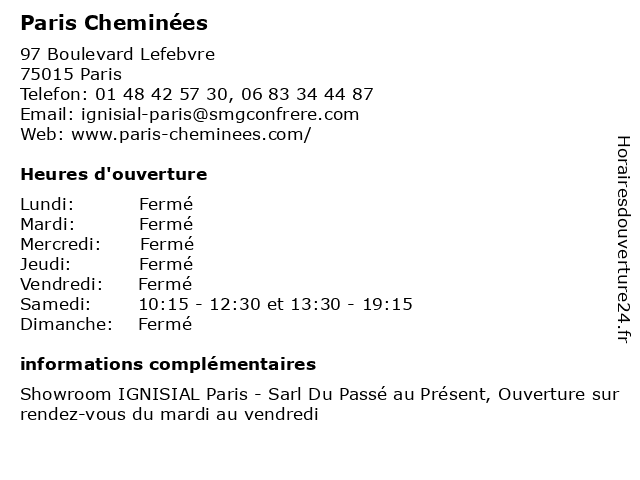 Paris Cheminées

97 Boulevard Lefebvre
75015 Paris
Telefon: 01 48 42 57 30, 06 83 34 44 87
Email: ignisial-paris@smgconfrere.com
Web: www.paris-cheminees.com/

Heures d'ouverture

Lundi: Fermé
Mardi: Fermé
Mercredi: Fermé
Jeudi: Fermé
Vendredi: Fermé
Samedi: 10:15 - 12:30 et 13:30 - 19:15
Dimanche: Fermé

informations complémentaires

Showroom IGNISIAL Paris - Sarl Du Passé au Présent, Ouverture sur rendez-vous du mardi au vendredi

Horairesdouverture24.fr